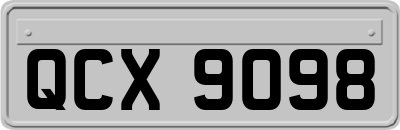 QCX 9098